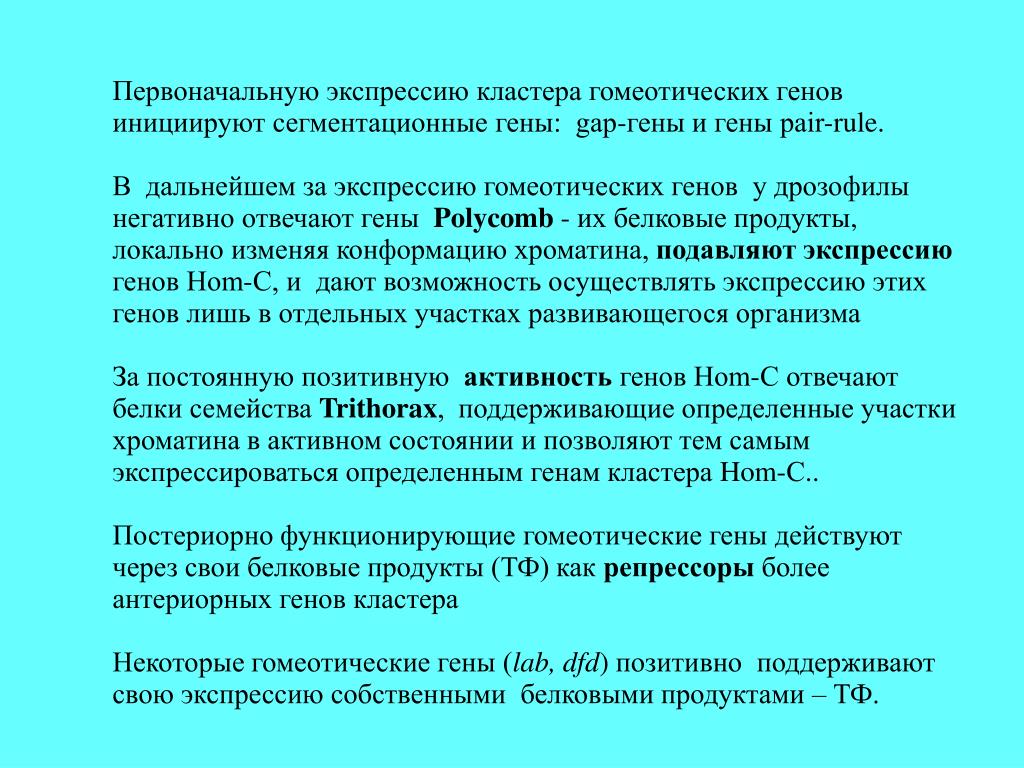 Первоначальную экспрессию кластера гомеотических генов инициируют сегментационные гены: gap-гены и гены pair-rule.

В дальнейшем за экспрессию гомеотических генов у дрозофилы негативно отвечают гены Polycomb - их белковые продукты, локально изменяя конформацию хроматина, подавляют экспрессию генов Hom-C, и дают возможность осуществлять экспрессию этих генов лишь в отдельных участках развивающегося организма

За постоянную позитивную активность генов Hom-C отвечают белки семейства Trithorax, поддерживающие определенные участки хроматина в активном состоянии и позволяют тем самым экспрессироваться определенным генам кластера Hom-C..

Постериорно функционирующие гомеотические гены действуют через свои белковые продукты (ТФ) как репрессоры более антериорных генов кластера

Некоторые гомеотические гены (lab, dfd) позитивно поддерживают свою экспрессию собственными белковыми продуктами – ТФ.